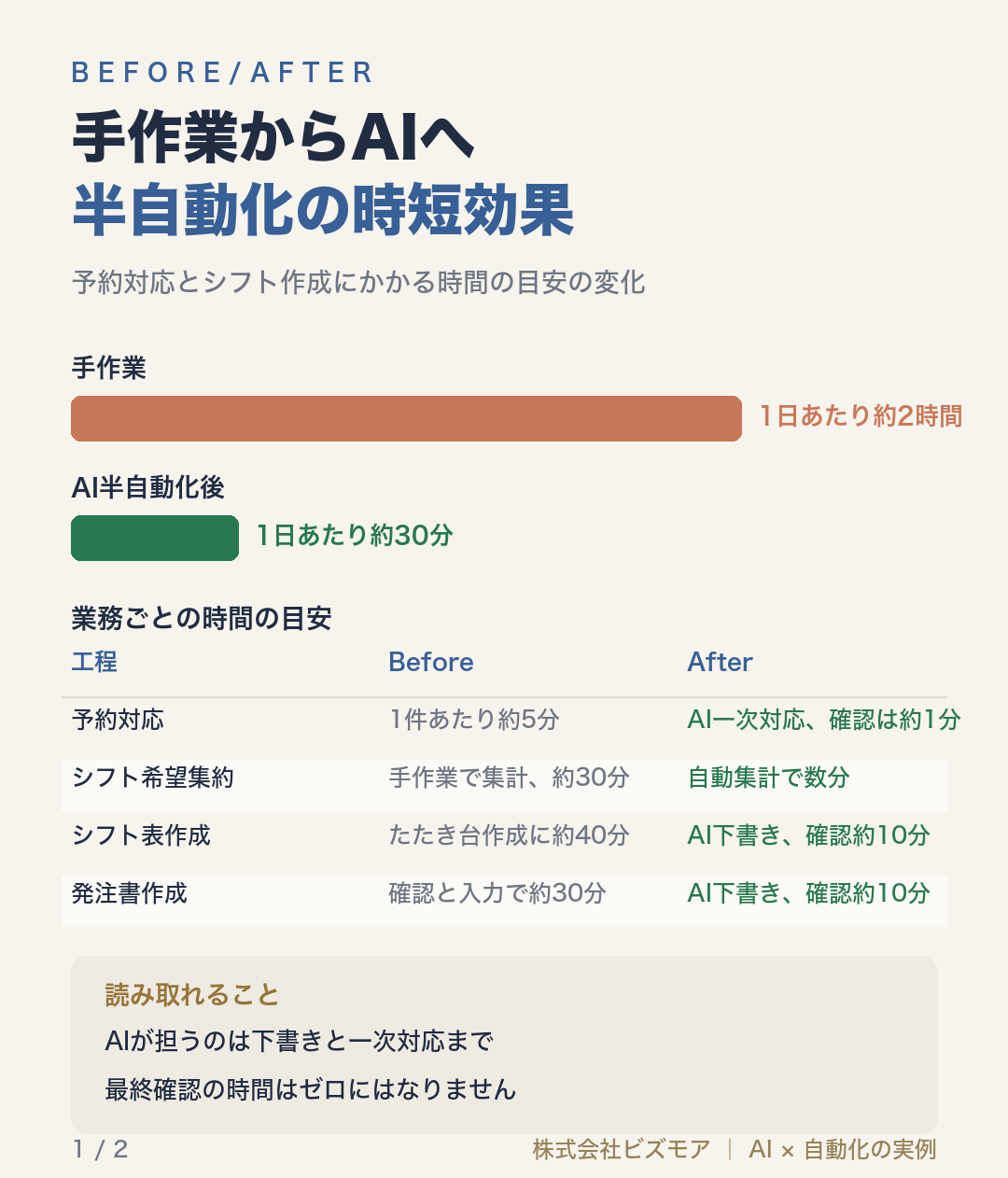 BEFORE/AFTER
手作業からAIへ
半自動化の時短効果

予約対応とシフト作成にかかる時間の目安の変化

手作業
1日あたり約2時間

AI半自動化後
1日あたり約30分

業務ごとの時間の目安

| 工程 | Before | After |
|---|---|---|
| 予約対応 | 1件あたり約5分 | AI一次対応、確認は約1分 |
| シフト希望集約 | 手作業で集計、約30分 | 自動集計で数分 |
| シフト表作成 | たたき台作成に約40分 | AI下書き、確認約10分 |
| 発注書作成 | 確認と入力で約30分 | AI下書き、確認約10分 |

読み取れること
AIが担うのは下書きと一次対応まで
最終確認の時間はゼロにはなりません

1 / 2
株式会社ビズモア | AI × 自動化の実例